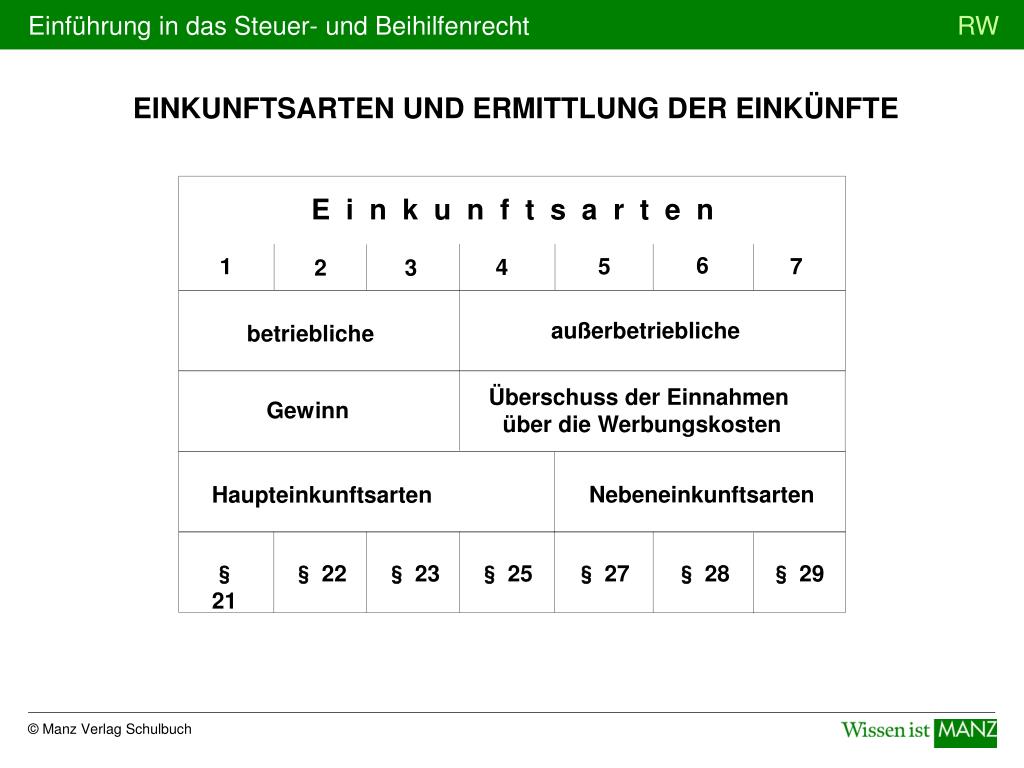 Einführung in das Steuer- und Beihilfenrecht RW

EINKUNFTSARTEN UND ERMITTLUNG DER EINKÜNFTE

| E i n k u n f t s a r t e n | | | | | | |
|---|---|---|---|---|---|---|
| 1 | 2 | 3 | 4 | 5 | 6 | 7 |
| betriebliche | | | außerbetriebliche | | | |
| Gewinn | | | Überschuss der Einnahmen über die Werbungskosten | | | |
| Haupteinkunftsarten | | | | Nebeneinkunftsarten | | |
| § 21 | § 22 | § 23 | § 25 | § 27 | § 28 | § 29 |

© Manz Verlag Schulbuch

Wissen ist MANZ